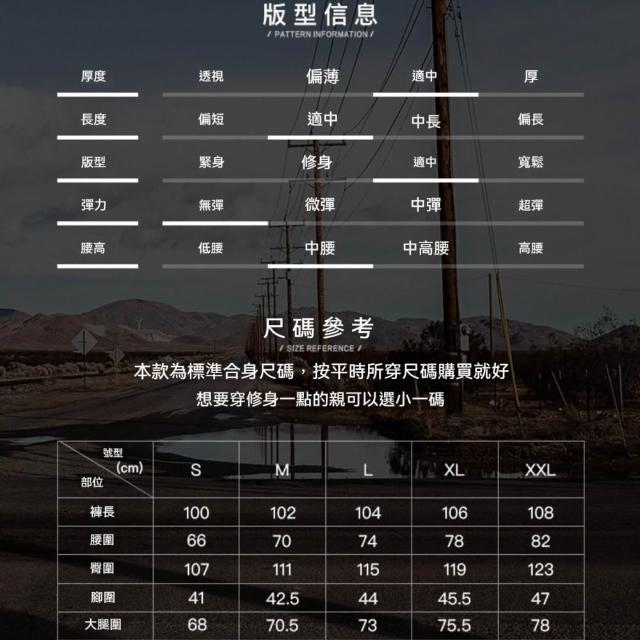 版型信息
/ PATTERN INFORMATION /

| 厚度 | 透視 | 偏薄 | 適中 | 厚 |
|---|---|---|---|---|
| 長度 | 偏短 | 適中 | 中長 | 偏長 |
| 版型 | 緊身 | 修身 | 適中 | 寬鬆 |
| 彈力 | 無彈 | 微彈 | 中彈 | 超彈 |
| 腰高 | 低腰 | 中腰 | 中高腰 | 高腰 |

尺碼參考
/ SIZE REFERENCE /

本款為標準合身尺碼，按平時所穿尺碼購買就好
想要穿修身一點的親可以選小一碼

| 號型 (cm) 部位 | S | M | L | XL | XXL |
|---|---|---|---|---|---|
| 褲長 | 100 | 102 | 104 | 106 | 108 |
| 腰圍 | 66 | 70 | 74 | 78 | 82 |
| 臀圍 | 107 | 111 | 115 | 119 | 123 |
| 腳圍 | 41 | 42.5 | 44 | 45.5 | 47 |
| 大腿圍 | 68 | 70.5 | 73 | 75.5 | 78 |